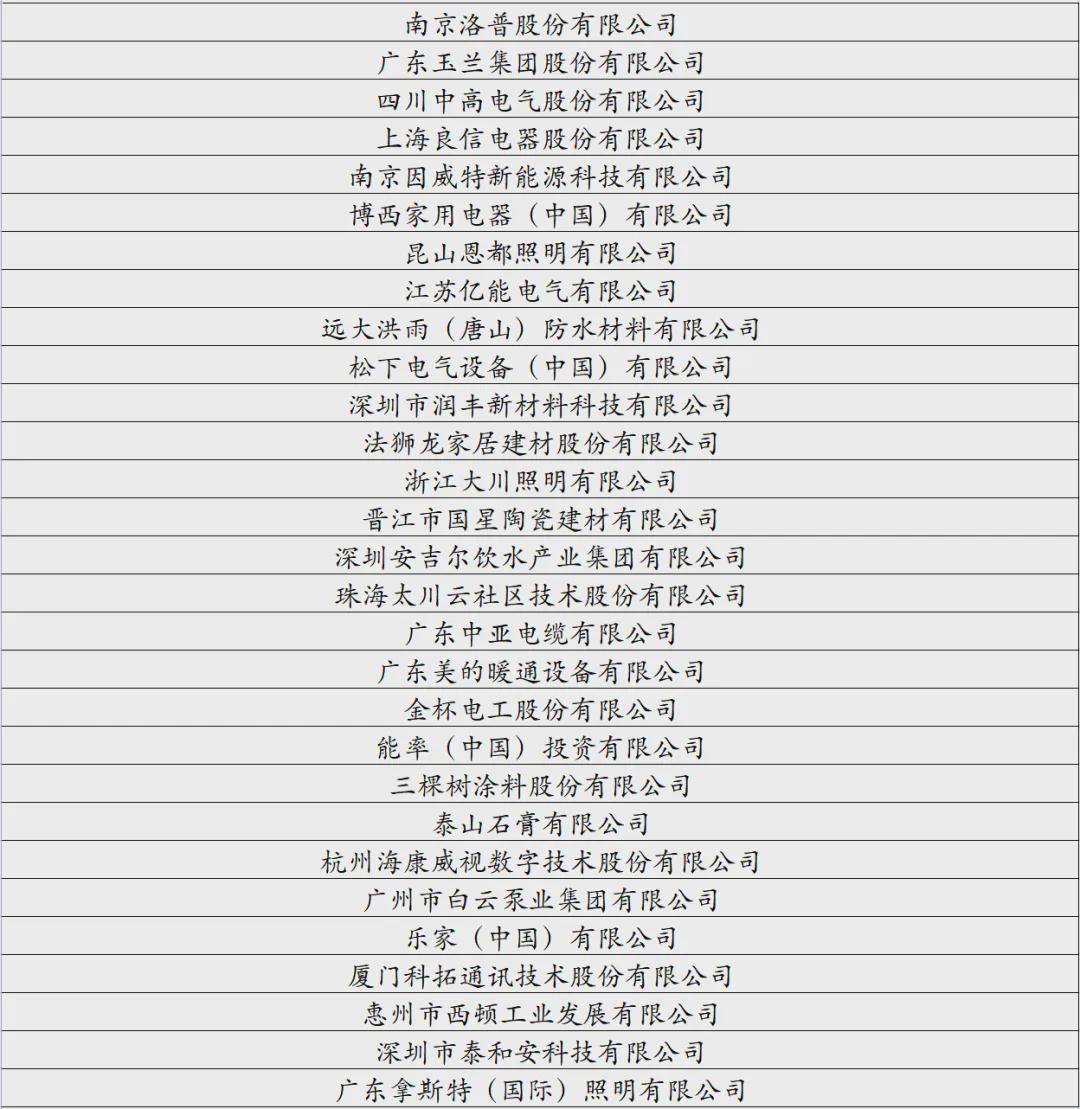 | 南京洛普股份有限公司 |
|---|
| 广东玉兰集团股份有限公司 |
| 四川中高电气股份有限公司 |
| 上海良信电器股份有限公司 |
| 南京因威特新能源科技有限公司 |
| 博西家用电器（中国）有限公司 |
| 昆山恩都照明有限公司 |
| 江苏亿能电气有限公司 |
| 远大洪雨（唐山）防水材料有限公司 |
| 松下电气设备（中国）有限公司 |
| 深圳市润丰新材料科技有限公司 |
| 法狮龙家居建材股份有限公司 |
| 浙江大川照明有限公司 |
| 晋江市国星陶瓷建材有限公司 |
| 深圳安吉尔饮水产业集团有限公司 |
| 珠海太川云社区技术股份有限公司 |
| 广东中亚电缆有限公司 |
| 广东美的暖通设备有限公司 |
| 金杯电工股份有限公司 |
| 能率（中国）投资有限公司 |
| 三棵树涂料股份有限公司 |
| 泰山石膏有限公司 |
| 杭州海康威视数字技术股份有限公司 |
| 广州市白云泵业集团有限公司 |
| 乐家（中国）有限公司 |
| 厦门科拓通讯技术股份有限公司 |
| 惠州市西顿工业发展有限公司 |
| 深圳市泰和安科技有限公司 |
| 广东拿斯特（国际）照明有限公司 |